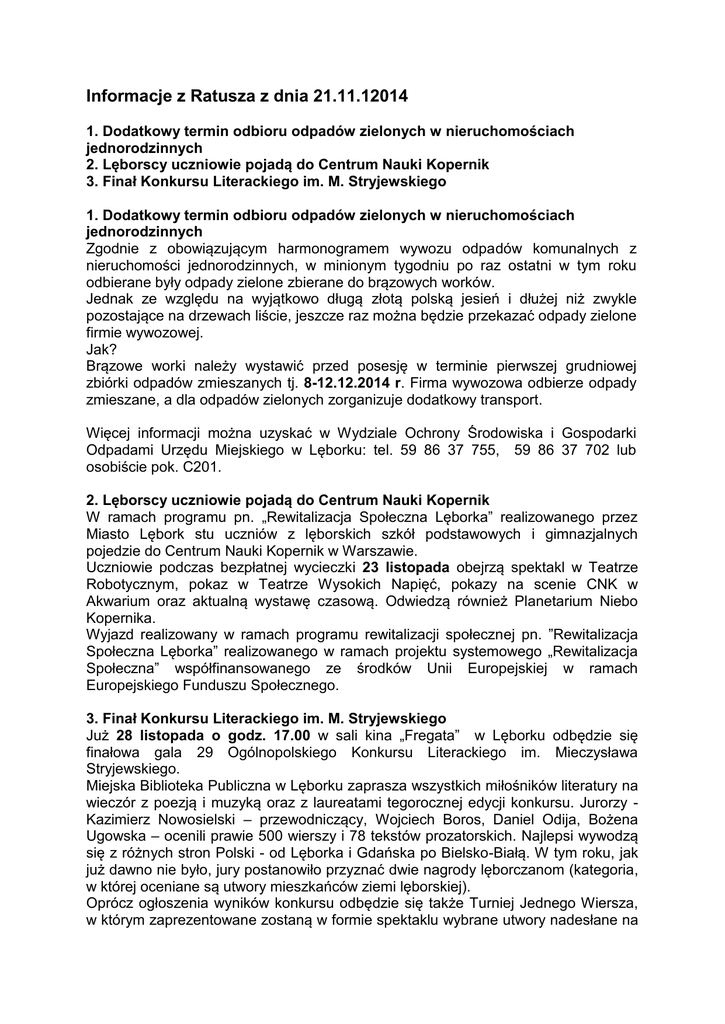 Informacje z Ratusza z dnia 21.11.12014

1. Dodatkowy termin odbioru odpadów zielonych w nieruchomościach jednorodzinnych
2. Lęborscy uczniowie pojadą do Centrum Nauki Kopernik
3. Finał Konkursu Literackiego im. M. Stryjewskiego

1. Dodatkowy termin odbioru odpadów zielonych w nieruchomościach jednorodzinnych
Zgodnie z obowiązującym harmonogramem wywozu odpadów komunalnych z nieruchomości jednorodzinnych, w minionym tygodniu po raz ostatni w tym roku odbierane były odpady zielone zbierane do brązowych worków.
Jednak ze względu na wyjątkowo długą złotą polską jesień i dłużej niż zwykle pozostające na drzewach liście, jeszcze raz można będzie przekazać odpady zielone firmie wywozowej.
Jak?
Brązowe worki należy wystawić przed posesję w terminie pierwszej grudniowej zbiórki odpadów zmieszanych tj. 8-12.12.2014 r. Firma wywozowa odbierze odpady zmieszane, a dla odpadów zielonych zorganizuje dodatkowy transport.

Więcej informacji można uzyskać w Wydziale Ochrony Środowiska i Gospodarki Odpadami Urzędu Miejskiego w Lęborku: tel. 59 86 37 755, 59 86 37 702 lub osobiście pok. C201.

2. Lęborscy uczniowie pojadą do Centrum Nauki Kopernik
W ramach programu pn. „Rewitalizacja Społeczna Lęborka" realizowanego przez Miasto Lębork stu uczniów z lęborskich szkół podstawowych i gimnazjalnych pojedzie do Centrum Nauki Kopernik w Warszawie.
Uczniowie podczas bezpłatnej wycieczki 23 listopada obejrzą spektakl w Teatrze Robotycznym, pokaz w Teatrze Wysokich Napięć, pokazy na scenie CNK w Akwarium oraz aktualną wystawę czasową. Odwiedzą również Planetarium Niebo Kopernika.
Wyjazd realizowany w ramach programu rewitalizacji społecznej pn. "Rewitalizacja Społeczna Lęborka" realizowanego w ramach projektu systemowego „Rewitalizacja Społeczna" współfinansowanego ze środków Unii Europejskiej w ramach Europejskiego Funduszu Społecznego.

3. Finał Konkursu Literackiego im. M. Stryjewskiego
Już 28 listopada o godz. 17.00 w sali kina „Fregata" w Lęborku odbędzie się finałowa gala 29 Ogólnopolskiego Konkursu Literackiego im. Mieczysława Stryjewskiego.
Miejska Biblioteka Publiczna w Lęborku zaprasza wszystkich miłośników literatury na wieczór z poezją i muzyką oraz z laureatami tegorocznej edycji konkursu. Jurorzy - Kazimierz Nowosielski – przewodniczący, Wojciech Boros, Daniel Odija, Bożena Ugowska – ocenili prawie 500 wierszy i 78 tekstów prozatorskich. Najlepsi wywodzą się z różnych stron Polski - od Lęborka i Gdańska po Bielsko-Białą. W tym roku, jak już dawno nie było, jury postanowiło przyznać dwie nagrody lęborczanom (kategoria, w której oceniane są utwory mieszkańców ziemi lęborskiej).
Oprócz ogłoszenia wyników konkursu odbędzie się także Turniej Jednego Wiersza, w którym zaprezentowane zostaną w formie spektaklu wybrane utwory nadesłane na